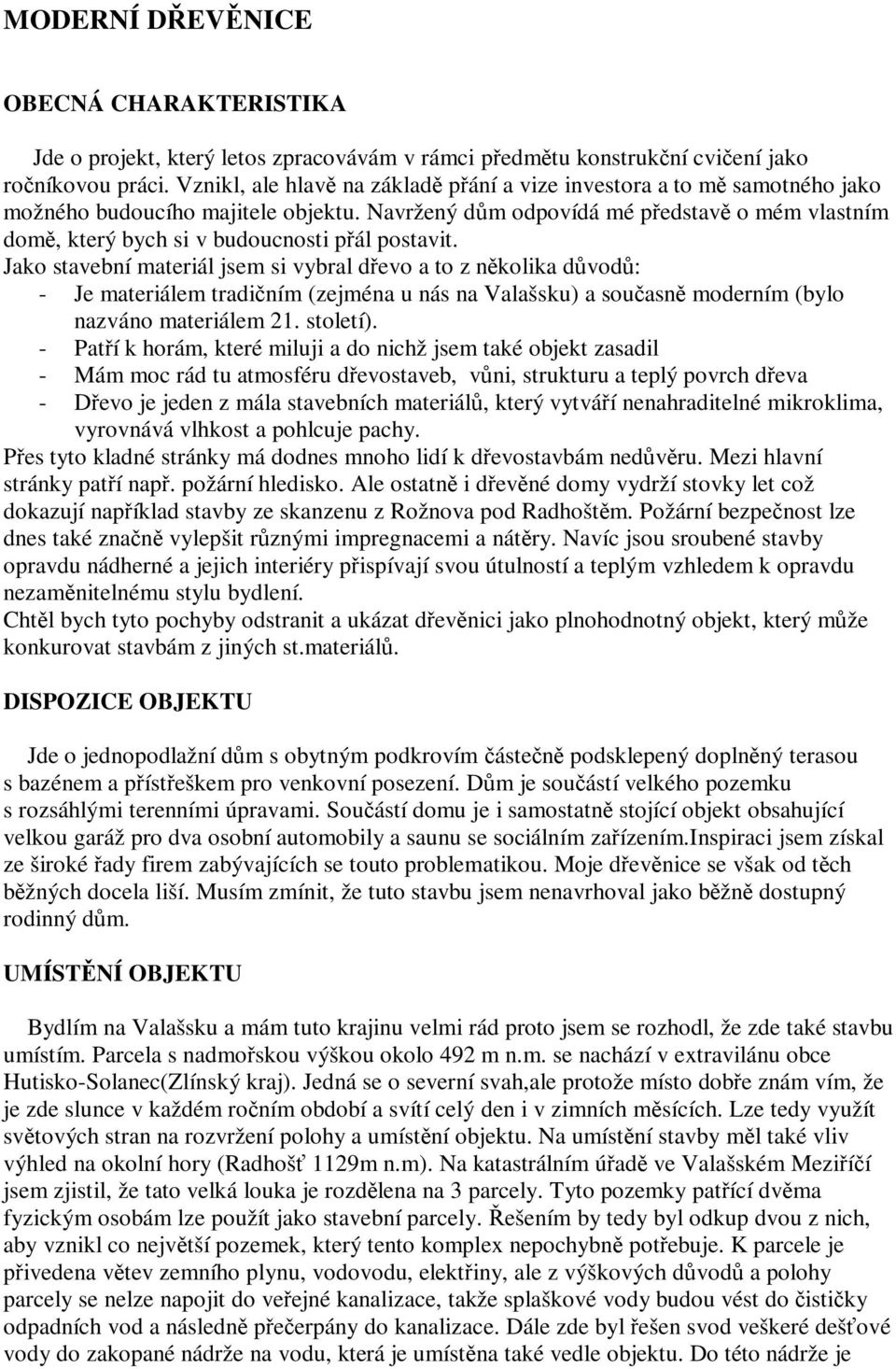 MODERNÍ DŘEVĚNICE

OBECNÁ CHARAKTERISTIKA

Jde o projekt, který letos zpracovávám v rámci předmětu konstrukční cvičení jako ročníkovou práci. Vznikl, ale hlavě na základě přání a vize investora a to mě samotného jako možného budoucího majitele objektu. Navržený dům odpovídá mé představě o mém vlastním domě, který bych si v budoucnosti přál postavit.
Jako stavební materiál jsem si vybral dřevo a to z několika důvodů:
- Je materiálem tradičním (zejména u nás na Valašsku) a současně moderním (bylo nazváno materiálem 21. století).
- Patří k horám, které miluji a do nichž jsem také objekt zasadil
- Mám moc rád tu atmosféru dřevostaveb, vůni, strukturu a teplý povrch dřeva
- Dřevo je jeden z mála stavebních materiálů, který vytváří nenahraditelné mikroklima, vyrovnává vlhkost a pohlcuje pachy.
Přes tyto kladné stránky má dodnes mnoho lidí k dřevostavbám nedůvěru. Mezi hlavní stránky patří např. požární hledisko. Ale ostatně i dřevěné domy vydrží stovky let což dokazují například stavby ze skanzenu z Rožnova pod Radhoštěm. Požární bezpečnost lze dnes také značně vylepšit různými impregnacemi a nátěry. Navíc jsou sroubené stavby opravdu nádherné a jejich interiéry přispívají svou útulností a teplým vzhledem k opravdu nezaměnitelnému stylu bydlení.
Chtěl bych tyto pochyby odstranit a ukázat dřevěnici jako plnohodnotný objekt, který může konkurovat stavbám z jiných st.materiálů.

DISPOZICE OBJEKTU

Jde o jednopodlažní dům s obytným podkrovím částečně podsklepený doplněný terasou s bazénem a přístřeškem pro venkovní posezení. Dům je součástí velkého pozemku s rozsáhlými terenními úpravami. Součástí domu je i samostatně stojící objekt obsahující velkou garáž pro dva osobní automobily a saunu se sociálním zařízením.Inspiraci jsem získal ze široké řady firem zabývajících se touto problematikou. Moje dřevěnice se však od těch běžných docela liší. Musím zmínit, že tuto stavbu jsem nenavrhoval jako běžně dostupný rodinný dům.

UMÍSTĚNÍ OBJEKTU

Bydlím na Valašsku a mám tuto krajinu velmi rád proto jsem se rozhodl, že zde také stavbu umístím. Parcela s nadmořskou výškou okolo 492 m n.m. se nachází v extravilánu obce Hutisko-Solanec(Zlínský kraj). Jedná se o severní svah,ale protože místo dobře znám vím, že je zde slunce v každém ročním období a svítí celý den i v zimních měsících. Lze tedy využít světových stran na rozvržení polohy a umístění objektu. Na umístění stavby měl také vliv výhled na okolní hory (Radhošť 1129m n.m). Na katastrálním úřadě ve Valašském Meziříčí jsem zjistil, že tato velká louka je rozdělena na 3 parcely. Tyto pozemky patřící dvěma fyzickým osobám lze použít jako stavební parcely. Řešením by tedy byl odkup dvou z nich, aby vznikl co největší pozemek, který tento komplex nepochybně potřebuje. K parcele je přivedena větev zemního plynu, vodovodu, elektřiny, ale z výškových důvodů a polohy parcely se nelze napojit do veřejné kanalizace, takže splaškové vody budou vést do čističky odpadních vod a následně přečerpány do kanalizace. Dále zde byl řešen svod veškeré dešťové vody do zakopané nádrže na vodu, která je umístěna také vedle objektu. Do této nádrže je